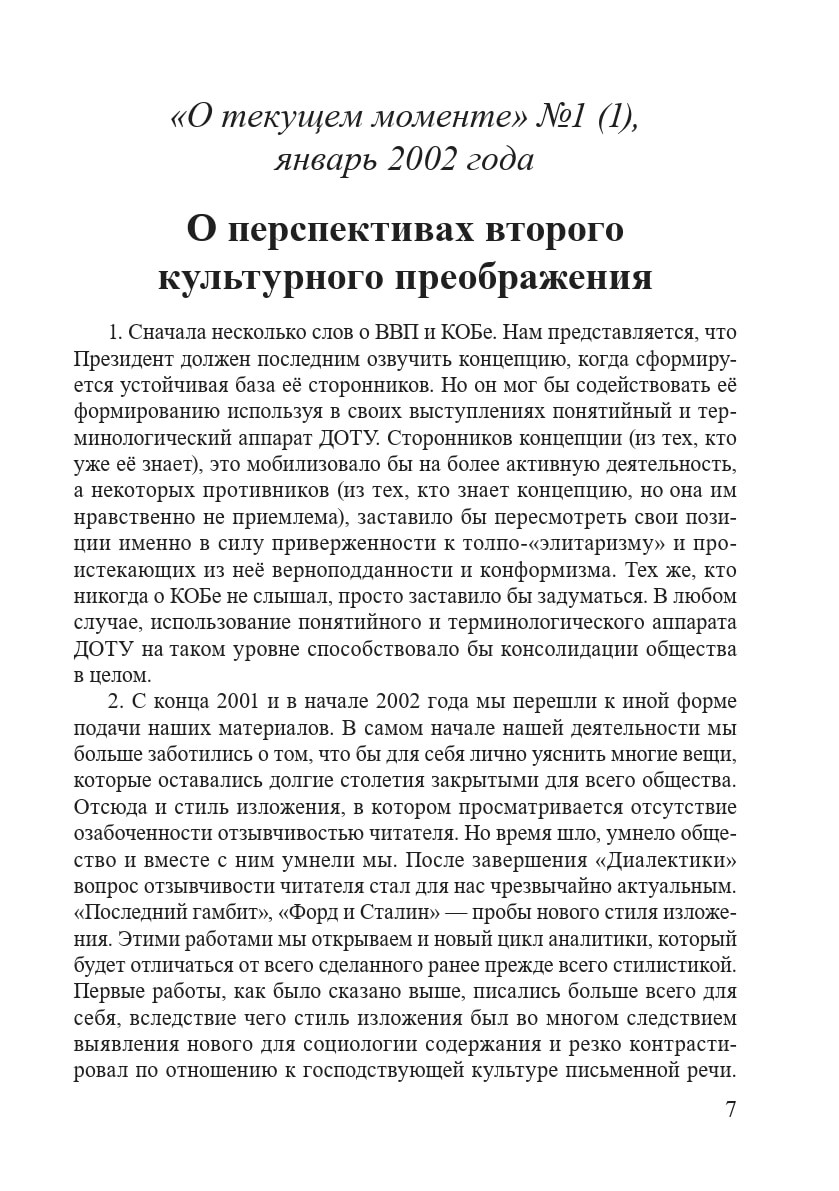 «О текущем моменте» №1 (1), январь 2002 года

О перспективах второго культурного преображения

1. Сначала несколько слов о ВВП и КОБе. Нам представляется, что Президент должен последним озвучить концепцию, когда сформируется устойчивая база её сторонников. Но он мог бы содействовать её формированию используя в своих выступлениях понятийный и терминологический аппарат ДОТУ. Сторонников концепции (из тех, кто уже её знает), это мобилизовало бы на более активную деятельность, а некоторых противников (из тех, кто знает концепцию, но она им нравственно не приемлема), заставило бы пересмотреть свои позиции именно в силу приверженности к толпо-«элитаризму» и проистекающих из неё верноподданности и конформизма. Тех же, кто никогда о КОБе не слышал, просто заставило бы задуматься. В любом случае, использование понятийного и терминологического аппарата ДОТУ на таком уровне способствовало бы консолидации общества в целом.

2. С конца 2001 и в начале 2002 года мы перешли к иной форме подачи наших материалов. В самом начале нашей деятельности мы больше заботились о том, что бы для себя лично уяснить многие вещи, которые оставались долгие столетия закрытыми для всего общества. Отсюда и стиль изложения, в котором просматривается отсутствие озабоченности отзывчивостью читателя. Но время шло, умнело общество и вместе с ним умнели мы. После завершения «Диалектики» вопрос отзывчивости читателя стал для нас чрезвычайно актуальным. «Последний гамбит», «Форд и Сталин» — пробы нового стиля изложения. Этими работами мы открываем и новый цикл аналитики, который будет отличаться от всего сделанного ранее прежде всего стилистикой. Первые работы, как было сказано выше, писались больше всего для себя, вследствие чего стиль изложения был во многом следствием выявления нового для социологии содержания и резко контрастировал по отношению к господствующей культуре письменной речи.

7